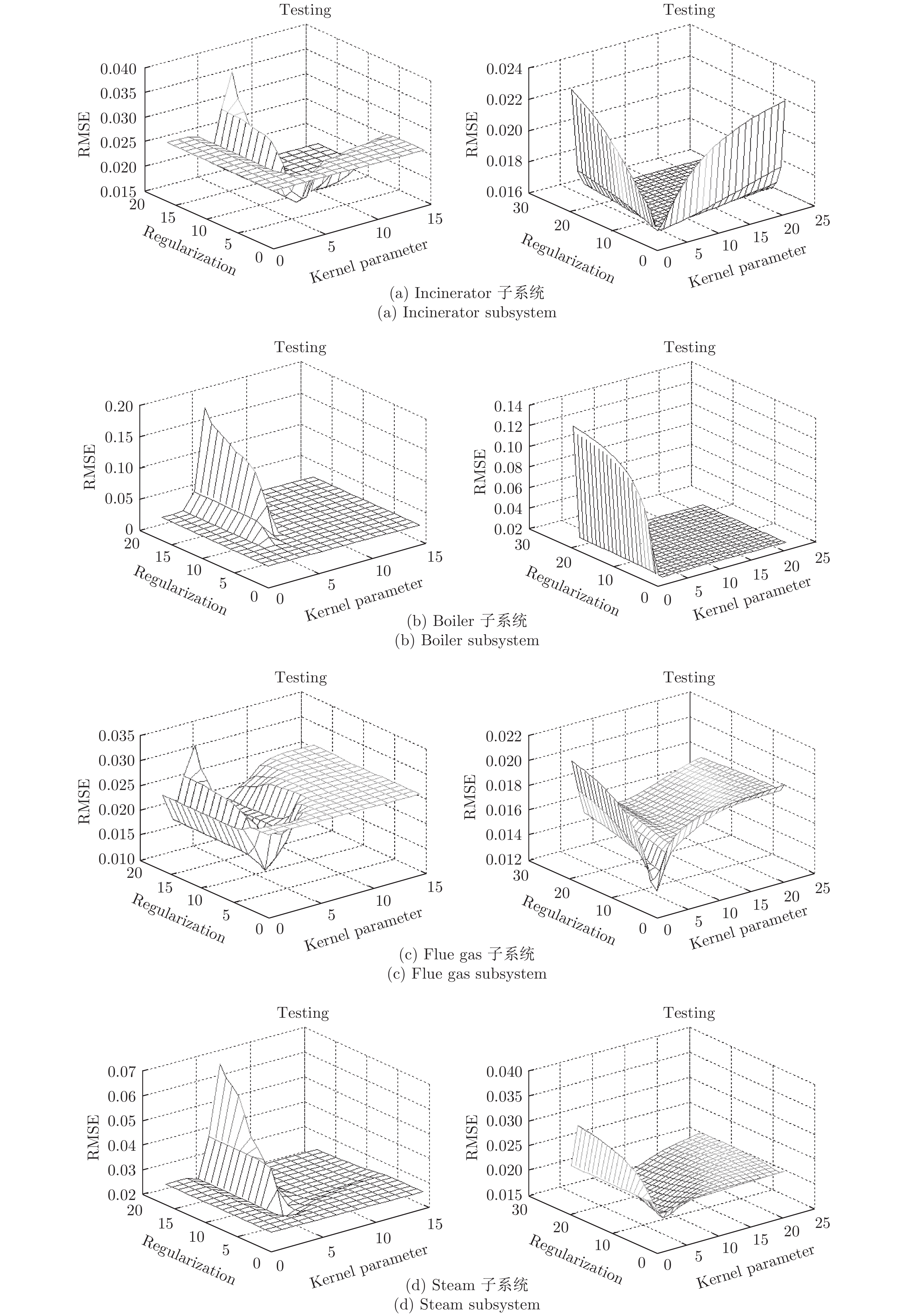 Testing

0.040
0.035
0.030
0.025
0.020
0.015
RMSE
20
15
10
5
0
Regularization
0
5
10
15
Kernel parameter

Testing

0.024
0.022
0.020
0.018
0.016
RMSE
30
20
10
0
Regularization
0
5
10
15
20
25
Kernel parameter

(a) Incinerator 子系统
(a) Incinerator subsystem

Testing

0.20
0.15
0.10
0.05
0
RMSE
20
15
10
5
0
Regularization
0
5
10
15
Kernel parameter

Testing

0.14
0.12
0.10
0.08
0.06
0.04
0.02
RMSE
30
20
10
0
Regularization
0
5
10
15
20
25
Kernel parameter

(b) Boiler 子系统
(b) Boiler subsystem

Testing

0.035
0.030
0.025
0.020
0.015
0.010
RMSE
20
15
10
5
0
Regularization
0
5
10
15
Kernel parameter

Testing

0.022
0.020
0.018
0.016
0.014
0.012
RMSE
30
20
10
0
Regularization
0
5
10
15
20
25
Kernel parameter

(c) Flue gas 子系统
(c) Flue gas subsystem

Testing

0.07
0.06
0.05
0.04
0.03
0.02
RMSE
20
15
10
5
0
Regularization
0
5
10
15
Kernel parameter

Testing

0.040
0.035
0.030
0.025
0.020
0.015
RMSE
30
20
10
0
Regularization
0
5
10
15
20
25
Kernel parameter

(d) Steam 子系统
(d) Steam subsystem